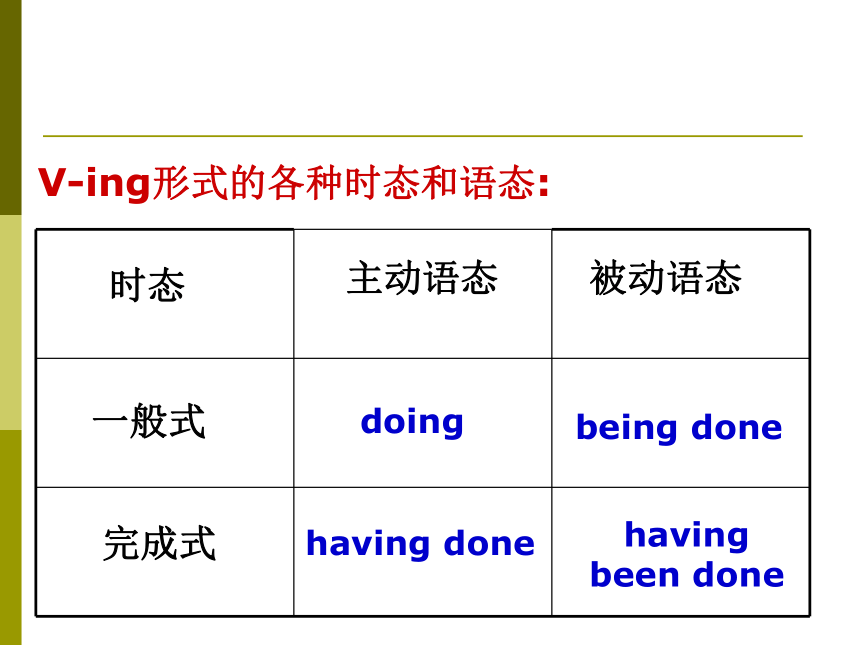 V-ing形式的各种时态和语态:

| 时态 | 主动语态 | 被动语态 |
|---|---|---|
| 一般式 | doing | being done |
| 完成式 | having done | having been done |